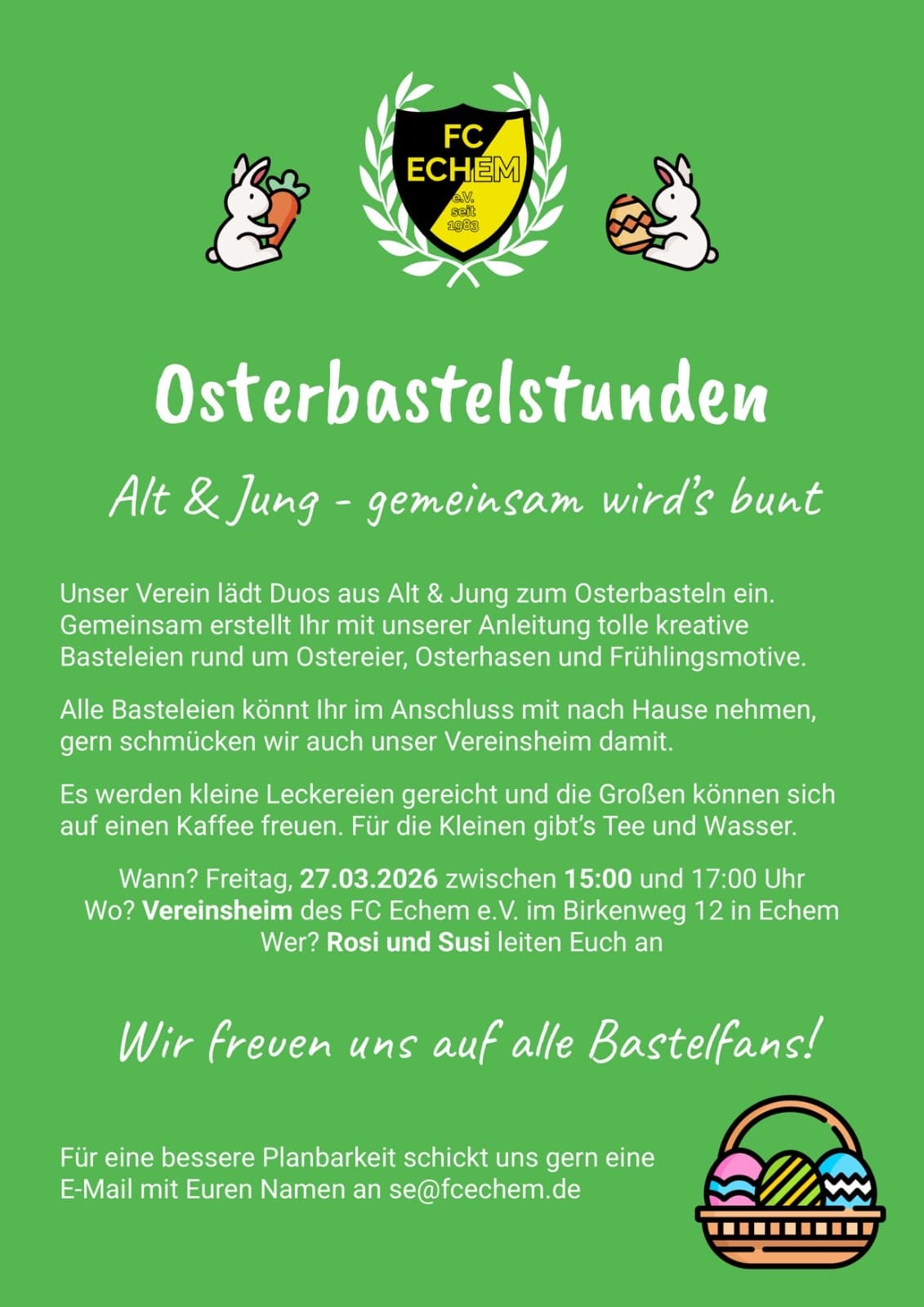 FC
ECHEM
e.V.
seit
1983

Osterbastelstunden

Alt & Jung - gemeinsam wird's bunt

Unser Verein lädt Duos aus Alt & Jung zum Osterbasteln ein. Gemeinsam erstellt Ihr mit unserer Anleitung tolle kreative Basteleien rund um Ostereier, Osterhasen und Frühlingsmotive.

Alle Basteleien könnt Ihr im Anschluss mit nach Hause nehmen, gern schmücken wir auch unser Vereinsheim damit.

Es werden kleine Leckereien gereicht und die Großen können sich auf einen Kaffee freuen. Für die Kleinen gibt's Tee und Wasser.

Wann? Freitag, 27.03.2026 zwischen 15:00 und 17:00 Uhr
Wo? Vereinsheim des FC Echem e.V. im Birkenweg 12 in Echem
Wer? Rosi und Susi leiten Euch an

Wir freuen uns auf alle Bastelfans!

Für eine bessere Planbarkeit schickt uns gern eine E-Mail mit Euren Namen an se@fcechem.de